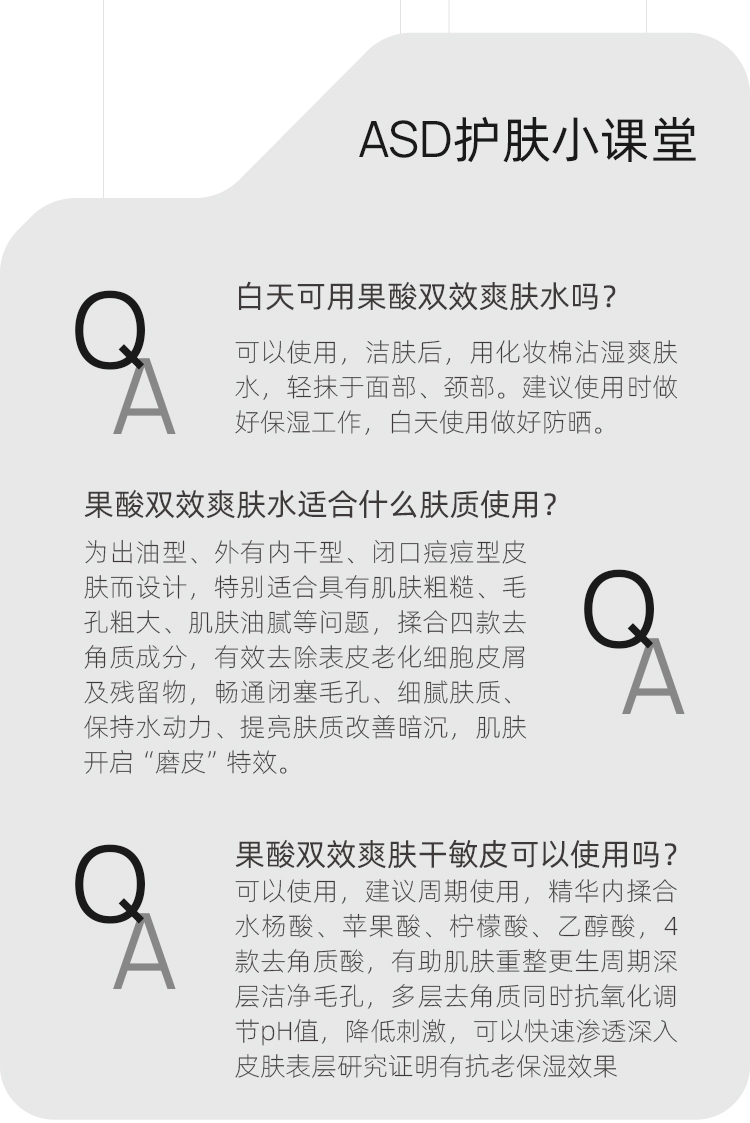 ASD护肤小课堂

Q
A

白天可用果酸双效爽肤水吗?

可以使用，洁肤后，用化妆棉沾湿爽肤水，轻抹于面部、颈部。建议使用时做好保湿工作，白天使用做好防晒。

果酸双效爽肤水适合什么肤质使用?

为出油型、外有内干型、闭口痘痘型皮肤而设计，特别适合具有肌肤粗糙、毛孔粗大、肌肤油腻等问题，揉合四款去角质成分，有效去除表皮老化细胞皮屑及残留物，畅通闭塞毛孔、细腻肤质、保持水动力、提亮肤质改善暗沉，肌肤开启“磨皮”特效。

Q
A

Q
A

果酸双效爽肤干敏皮可以使用吗?

可以使用，建议周期使用，精华内揉合水杨酸、苹果酸、柠檬酸、乙醇酸，4款去角质酸，有助肌肤重整更生周期深层洁净毛孔，多层去角质同时抗氧化调节pH值，降低刺激，可以快速渗透深入皮肤表层研究证明有抗老保湿效果